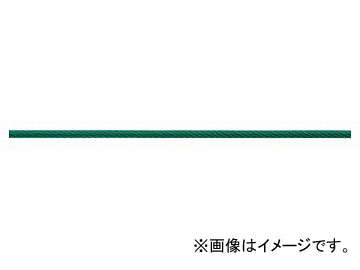 ※画像はイメージです。